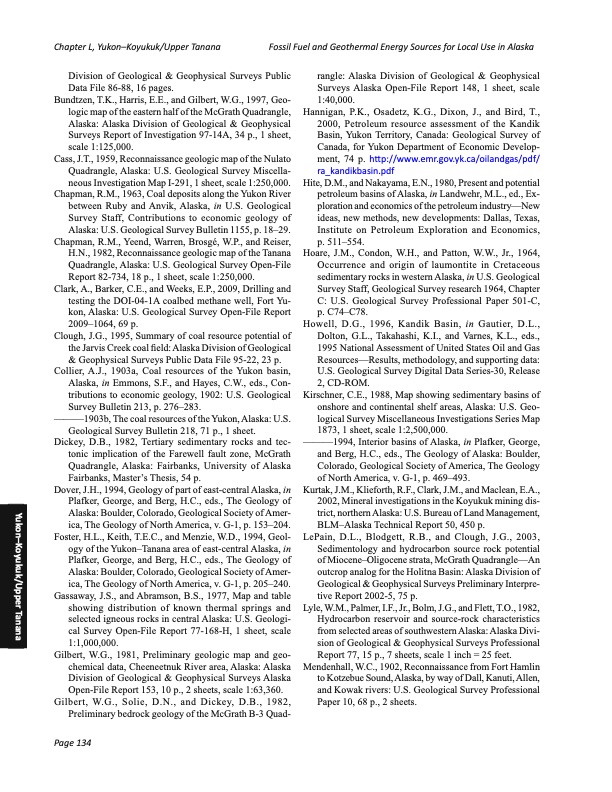 Chapter L, Yukon–Koyukuk/Upper Tanana

Fossil Fuel and Geothermal Energy Sources for Local Use in Alaska

Division of Geological & Geophysical Surveys Public Data File 86-88, 16 pages.

Bundtzen, T.K., Harris, E.E., and Gilbert, W.G., 1997, Geologic map of the eastern half of the McGrath Quadrangle, Alaska: Alaska Division of Geological & Geophysical Surveys Report of Investigation 97-14A, 34 p., 1 sheet, scale 1:125,000.

Cass, J.T., 1959, Reconnaissance geologic map of the Nulato Quadrangle, Alaska: U.S. Geological Survey Miscellaneous Investigation Map I-291, 1 sheet, scale 1:250,000.

Chapman, R.M., 1963, Coal deposits along the Yukon River between Ruby and Anvik, Alaska, in U.S. Geological Survey Staff, Contributions to economic geology of Alaska: U.S. Geological Survey Bulletin 1155, p. 18–29.

Chapman, R.M., Yeend, Warren, Brosgé, W.P., and Reiser, H.N., 1982, Reconnaissance geologic map of the Tanana Quadrangle, Alaska: U.S. Geological Survey Open-File Report 82-734, 18 p., 1 sheet, scale 1:250,000.

Clark, A., Barker, C.E., and Weeks, E.P., 2009, Drilling and testing the DOI-04-1A coalbed methane well, Fort Yukon, Alaska: U.S. Geological Survey Open-File Report 2009–1064, 69 p.

Clough, J.G., 1995, Summary of coal resource potential of the Jarvis Creek coal field: Alaska Division of Geological & Geophysical Surveys Public Data File 95-22, 23 p.

Collier, A.J., 1903a, Coal resources of the Yukon basin, Alaska, in Emmons, S.F., and Hayes, C.W., eds., Contributions to economic geology, 1902: U.S. Geological Survey Bulletin 213, p. 276–283.

———1903b, The coal resources of the Yukon, Alaska: U.S. Geological Survey Bulletin 218, 71 p., 1 sheet.

Dickey, D.B., 1982, Tertiary sedimentary rocks and tectonic implication of the Farewell fault zone, McGrath Quadrangle, Alaska: Fairbanks, University of Alaska Fairbanks, Master's Thesis, 54 p.

Dover, J.H., 1994, Geology of part of east-central Alaska, in Plafker, George, and Berg, H.C., eds., The Geology of Alaska: Boulder, Colorado, Geological Society of America, The Geology of North America, v. G-1, p. 153–204.

Foster, H.L., Keith, T.E.C., and Menzie, W.D., 1994, Geology of the Yukon–Tanana area of east-central Alaska, in Plafker, George, and Berg, H.C., eds., The Geology of Alaska: Boulder, Colorado, Geological Society of America, The Geology of North America, v. G-1, p. 205–240.

Gassaway, J.S., and Abramson, B.S., 1977, Map and table showing distribution of known thermal springs and selected igneous rocks in central Alaska: U.S. Geological Survey Open-File Report 77-168-H, 1 sheet, scale 1:1,000,000.

Gilbert, W.G., 1981, Preliminary geologic map and geochemical data, Cheeneetnuk River area, Alaska: Alaska Division of Geological & Geophysical Surveys Alaska Open-File Report 153, 10 p., 2 sheets, scale 1:63,360.

Gilbert, W.G., Solie, D.N., and Dickey, D.B., 1982, Preliminary bedrock geology of the McGrath B-3 Quadrangle: Alaska Division of Geological & Geophysical Surveys Alaska Open-File Report 148, 1 sheet, scale 1:40,000.

Hannigan, P.K., Osadetz, K.G., Dixon, J., and Bird, T., 2000, Petroleum resource assessment of the Kandik Basin, Yukon Territory, Canada: Geological Survey of Canada, for Yukon Department of Economic Development, 74 p. http://www.emr.gov.yk.ca/oilandgas/pdf/ra_kandikbasin.pdf

Hite, D.M., and Nakayama, E.N., 1980, Present and potential petroleum basins of Alaska, in Landwehr, M.L., ed., Exploration and economics of the petroleum industry—New ideas, new methods, new developments: Dallas, Texas, Institute on Petroleum Exploration and Economics, p. 511–554.

Hoare, J.M., Condon, W.H., and Patton, W.W., Jr., 1964, Occurrence and origin of laumontite in Cretaceous sedimentary rocks in western Alaska, in U.S. Geological Survey Staff, Geological Survey research 1964, Chapter C: U.S. Geological Survey Professional Paper 501-C, p. C74–C78.

Howell, D.G., 1996, Kandik Basin, in Gautier, D.L., Dolton, G.L., Takahashi, K.I., and Varnes, K.L., eds., 1995 National Assessment of United States Oil and Gas Resources—Results, methodology, and supporting data: U.S. Geological Survey Digital Data Series-30, Release 2, CD-ROM.

Kirschner, C.E., 1988, Map showing sedimentary basins of onshore and continental shelf areas, Alaska: U.S. Geological Survey Miscellaneous Investigations Series Map 1873, 1 sheet, scale 1:2,500,000.

———1994, Interior basins of Alaska, in Plafker, George, and Berg, H.C., eds., The Geology of Alaska: Boulder, Colorado, Geological Society of America, The Geology of North America, v. G-1, p. 469–493.

Kurtak, J.M., Klieforth, R.F., Clark, J.M., and Maclean, E.A., 2002, Mineral investigations in the Koyukuk mining district, northern Alaska: U.S. Bureau of Land Management, BLM–Alaska Technical Report 50, 450 p.

LePain, D.L., Blodgett, R.B., and Clough, J.G., 2003, Sedimentology and hydrocarbon source rock potential of Miocene–Oligocene strata, McGrath Quadrangle—An outcrop analog for the Holitna Basin: Alaska Division of Geological & Geophysical Surveys Preliminary Interpretive Report 2002-5, 75 p.

Lyle, W.M., Palmer, I.F., Jr., Bolm, J.G., and Flett, T.O., 1982, Hydrocarbon reservoir and source-rock characteristics from selected areas of southwestern Alaska: Alaska Division of Geological & Geophysical Surveys Professional Report 77, 15 p., 7 sheets, scale 1 inch = 25 feet.

Mendenhall, W.C., 1902, Reconnaissance from Fort Hamlin to Kotzebue Sound, Alaska, by way of Dall, Kanuti, Allen, and Kowak rivers: U.S. Geological Survey Professional Paper 10, 68 p., 2 sheets.

Yukon–Koyukuk/Upper Tanana

Page 134